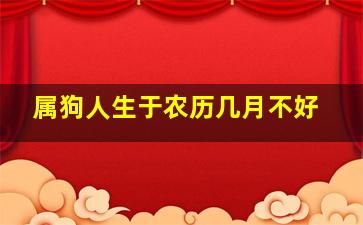 属狗人生于农历几月不好